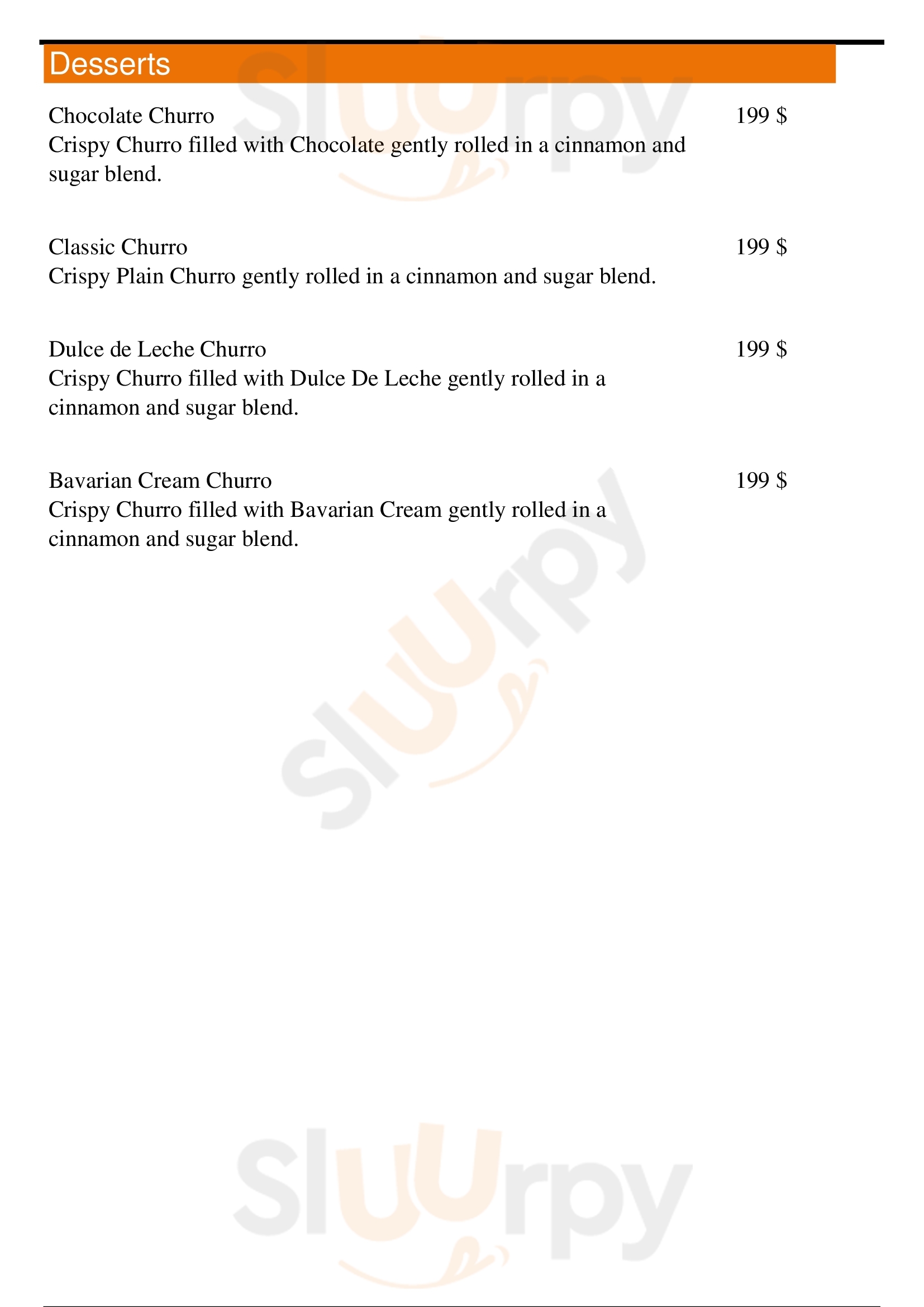 Desserts

Chocolate Churro 199 $
Crispy Churro filled with Chocolate gently rolled in a cinnamon and sugar blend.

Classic Churro 199 $
Crispy Plain Churro gently rolled in a cinnamon and sugar blend.

Dulce de Leche Churro 199 $
Crispy Churro filled with Dulce De Leche gently rolled in a cinnamon and sugar blend.

Bavarian Cream Churro 199 $
Crispy Churro filled with Bavarian Cream gently rolled in a cinnamon and sugar blend.

Sluurpy
Sluurpy
Sluurpy